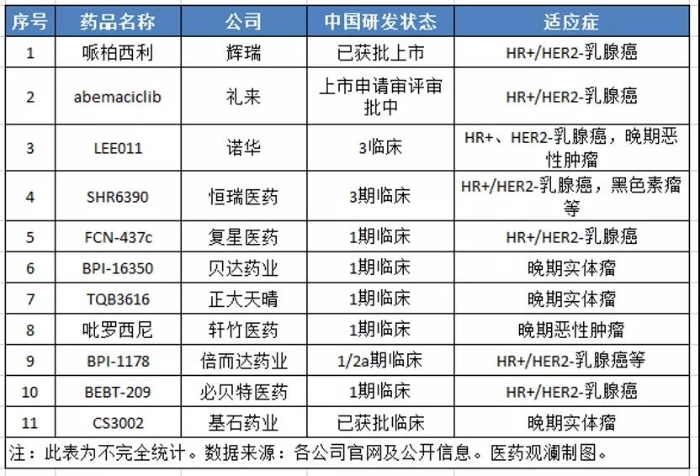 | 序号 | 药品名称 | 公司 | 中国研发状态 | 适应症 |
|---|---|---|---|---|
| 1 | 哌柏西利 | 辉瑞 | 已获批上市 | HR+/HER2-乳腺癌 |
| 2 | abemaciclib | 礼来 | 上市申请审评审批中 | HR+/HER2-乳腺癌 |
| 3 | LEE011 | 诺华 | 3临床 | HR+、HER2-乳腺癌，晚期恶性肿瘤 |
| 4 | SHR6390 | 恒瑞医药 | 3期临床 | HR+/HER2-乳腺癌，黑色素瘤等 |
| 5 | FCN-437c | 复星医药 | 1期临床 | HR+/HER2-乳腺癌 |
| 6 | BPI-16350 | 贝达药业 | 1期临床 | 晚期实体瘤 |
| 7 | TQB3616 | 正大天晴 | 1期临床 | 晚期实体瘤 |
| 8 | 吡罗西尼 | 轩竹医药 | 1期临床 | 晚期恶性肿瘤 |
| 9 | BPI-1178 | 倍而达药业 | 1/2a期临床 | HR+/HER2-乳腺癌等 |
| 10 | BEBT-209 | 必贝特医药 | 1期临床 | HR+/HER2-乳腺癌 |
| 11 | CS3002 | 基石药业 | 已获批临床 | 晚期实体瘤 |

注：此表为不完全统计。数据来源：各公司官网及公开信息。医药观澜制图。